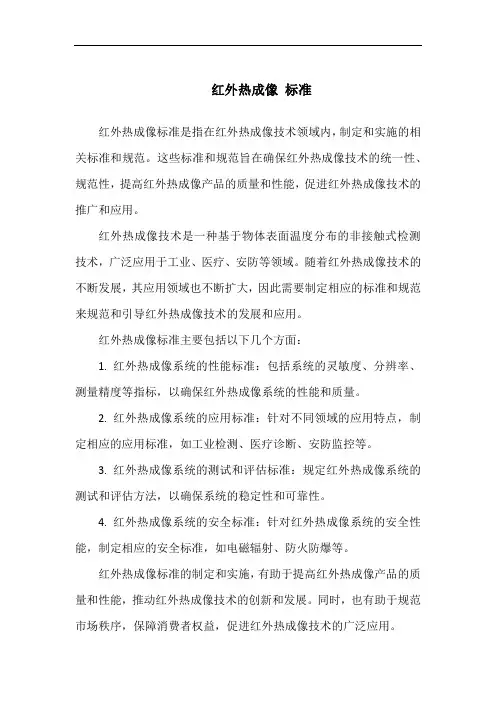 红外热成像 标准

红外热成像标准是指在红外热成像技术领域内，制定和实施的相关标准和规范。这些标准和规范旨在确保红外热成像技术的统一性、规范性，提高红外热成像产品的质量和性能，促进红外热成像技术的推广和应用。

红外热成像技术是一种基于物体表面温度分布的非接触式检测技术，广泛应用于工业、医疗、安防等领域。随着红外热成像技术的不断发展，其应用领域也不断扩大，因此需要制定相应的标准和规范来规范和引导红外热成像技术的发展和应用。

红外热成像标准主要包括以下几个方面：

1. 红外热成像系统的性能标准：包括系统的灵敏度、分辨率、测量精度等指标，以确保红外热成像系统的性能和质量。

2. 红外热成像系统的应用标准：针对不同领域的应用特点，制定相应的应用标准，如工业检测、医疗诊断、安防监控等。

3. 红外热成像系统的测试和评估标准：规定红外热成像系统的测试和评估方法，以确保系统的稳定性和可靠性。

4. 红外热成像系统的安全标准：针对红外热成像系统的安全性能，制定相应的安全标准，如电磁辐射、防火防爆等。

红外热成像标准的制定和实施，有助于提高红外热成像产品的质量和性能，推动红外热成像技术的创新和发展。同时，也有助于规范市场秩序，保障消费者权益，促进红外热成像技术的广泛应用。